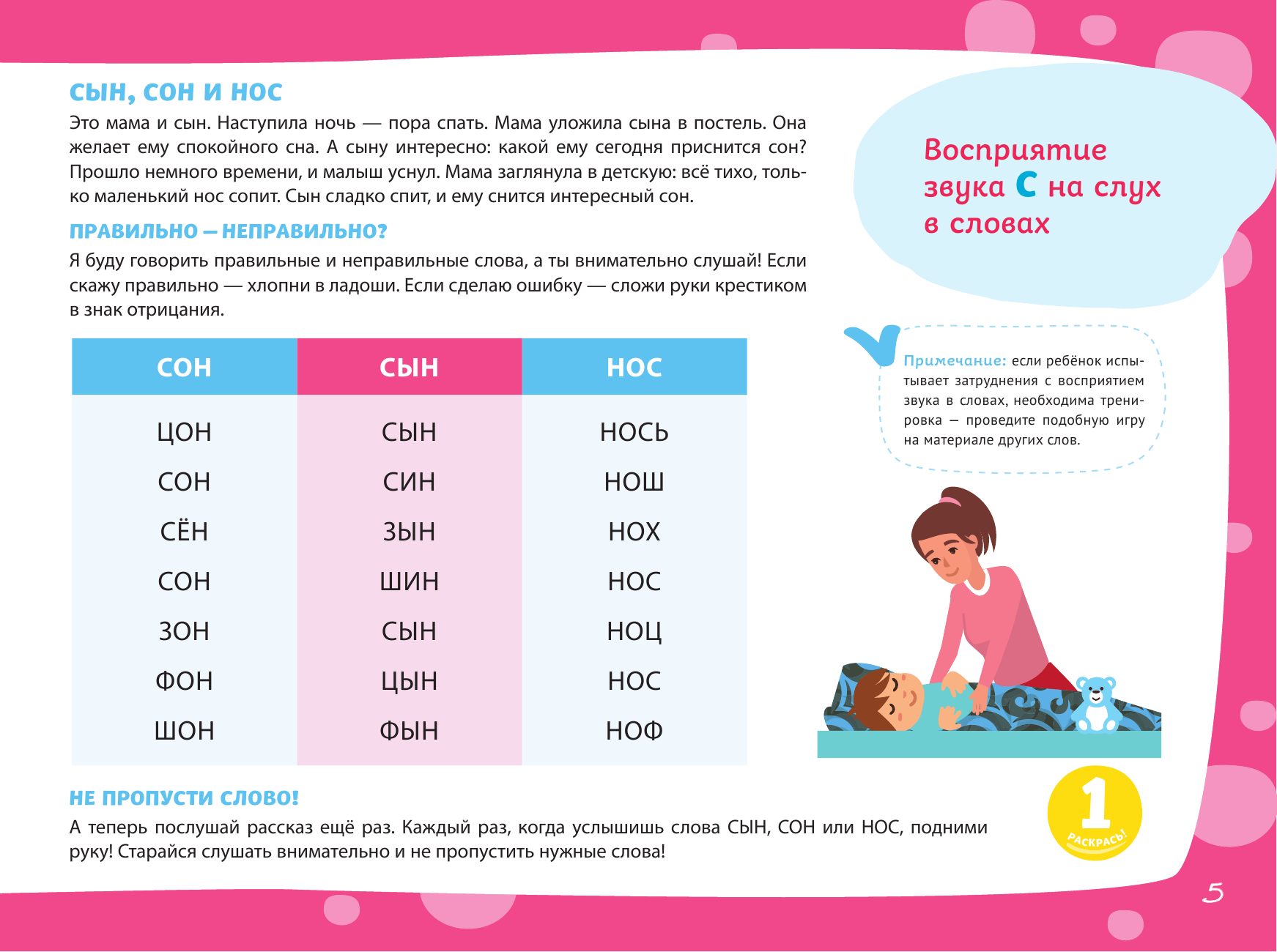 СЫН, СОН И НОС

Это мама и сын. Наступила ночь — пора спать. Мама уложила сына в постель. Она желает ему спокойного сна. А сыну интересно: какой ему сегодня приснится сон? Прошло немного времени, и малыш уснул. Мама заглянула в детскую: всё тихо, только маленький нос сопит. Сын сладко спит, и ему снится интересный сон.

ПРАВИЛЬНО — НЕПРАВИЛЬНО?

Я буду говорить правильные и неправильные слова, а ты внимательно слушай! Если скажу правильно — хлопни в ладоши. Если сделаю ошибку — сложи руки крестиком в знак отрицания.

| СОН | СЫН | НОС |
|---|---|---|
| ЦОН | СЫН | НОСЬ |
| СОН | СИН | НОШ |
| СЁН | ЗЫН | НОХ |
| СОН | ШИН | НОС |
| ЗОН | СЫН | НОЦ |
| ФОН | ЦЫН | НОС |
| ШОН | ФЫН | НОФ |

НЕ ПРОПУСТИ СЛОВО!

А теперь послушай рассказ ещё раз. Каждый раз, когда услышишь слова СЫН, СОН или НОС, подними руку! Старайся слушать внимательно и не пропустить нужные слова!

Восприятие звука С на слух в словах

Примечание: если ребёнок испытывает затруднения с восприятием звука в словах, необходима тренировка — проведите подобную игру на материале других слов.

1
РАСКРАСЬ!

5